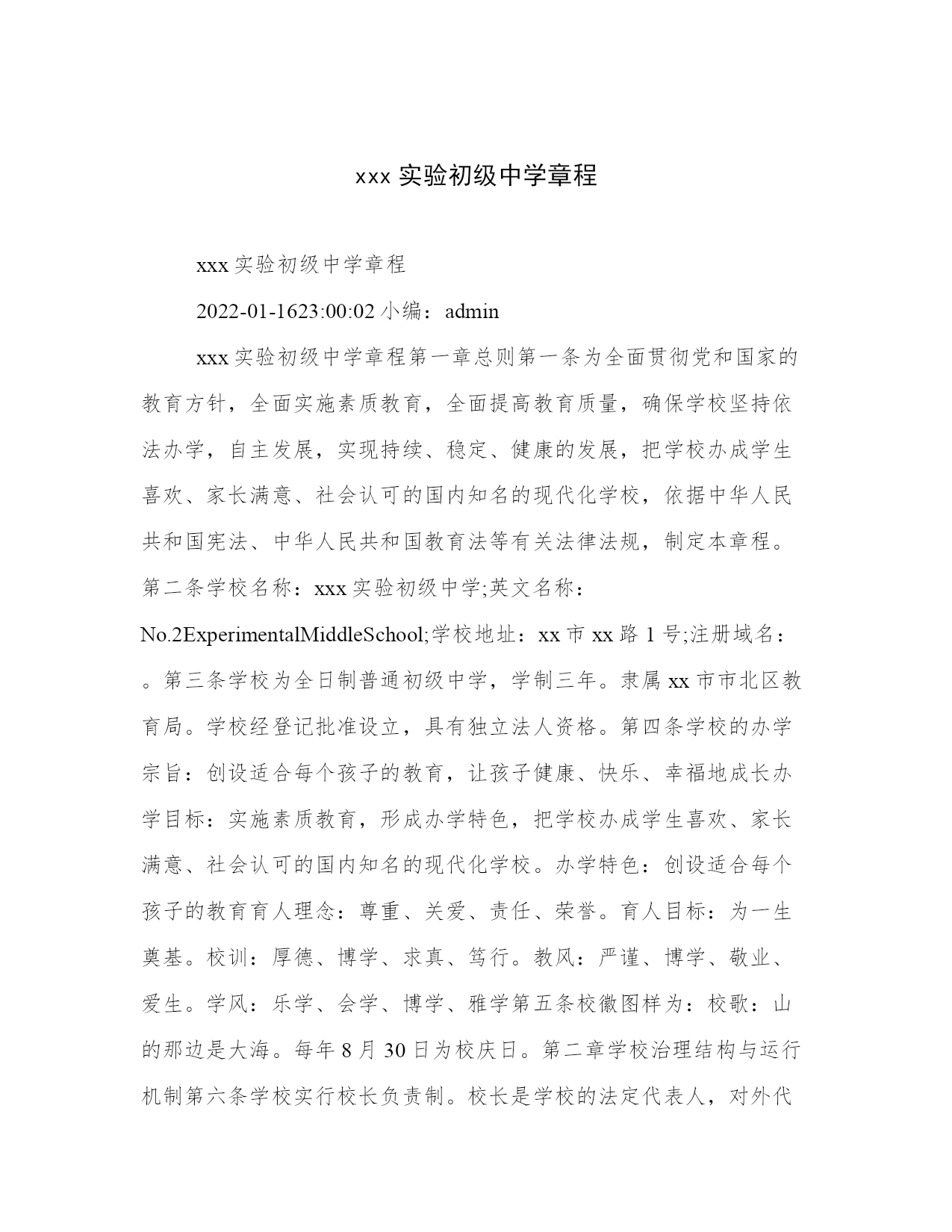 xxx 实验初级中学章程

xxx 实验初级中学章程

2022-01-1623:00:02 小编：admin

xxx 实验初级中学章程第一章总则第一条为全面贯彻党和国家的教育方针，全面实施素质教育，全面提高教育质量，确保学校坚持依法办学，自主发展，实现持续、稳定、健康的发展，把学校办成学生喜欢、家长满意、社会认可的国内知名的现代化学校，依据中华人民共和国宪法、中华人民共和国教育法等有关法律法规，制定本章程。第二条学校名称：xxx 实验初级中学;英文名称：No.2ExperimentalMiddleSchool;学校地址：xx 市 xx 路 1 号;注册域名：。第三条学校为全日制普通初级中学，学制三年。隶属 xx 市市北区教育局。学校经登记批准设立，具有独立法人资格。第四条学校的办学宗旨：创设适合每个孩子的教育，让孩子健康、快乐、幸福地成长办学目标：实施素质教育，形成办学特色，把学校办成学生喜欢、家长满意、社会认可的国内知名的现代化学校。办学特色：创设适合每个孩子的教育育人理念：尊重、关爱、责任、荣誉。育人目标：为一生奠基。校训：厚德、博学、求真、笃行。教风：严谨、博学、敬业、爱生。学风：乐学、会学、博学、雅学第五条校徽图样为：校歌：山的那边是大海。每年 8 月 30 日为校庆日。第二章学校治理结构与运行机制第六条学校实行校长负责制。校长是学校的法定代表人，对外代